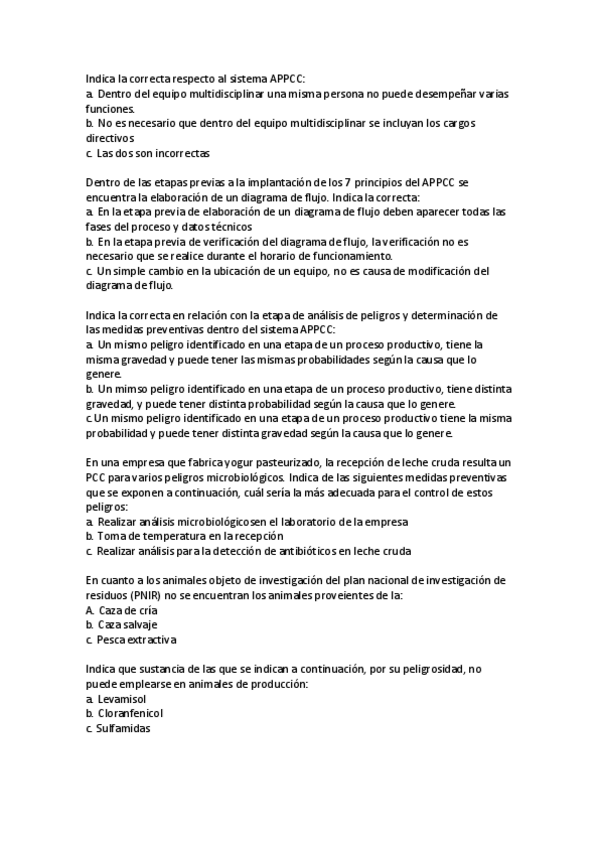 Indica la correcta respecto al sistema APPCC:
a. Dentro del equipo multidisciplinar una misma persona no puede desempeñar varias funciones.
b. No es necesario que dentro del equipo multidisciplinar se incluyan los cargos directivos
c. Las dos son incorrectas

Dentro de las etapas previas a la implantación de los 7 principios del APPCC se encuentra la elaboración de un diagrama de flujo. Indica la correcta:
a. En la etapa previa de elaboración de un diagrama de flujo deben aparecer todas las fases del proceso y datos técnicos
b. En la etapa previa de verificación del diagrama de flujo, la verificación no es necesario que se realice durante el horario de funcionamiento.
c. Un simple cambio en la ubicación de un equipo, no es causa de modificación del diagrama de flujo.

Indica la correcta en relación con la etapa de análisis de peligros y determinación de las medidas preventivas dentro del sistema APPCC:
a. Un mismo peligro identificado en una etapa de un proceso productivo, tiene la misma gravedad y puede tener las mismas probabilidades según la causa que lo genere.
b. Un mimso peligro identificado en una etapa de un proceso productivo, tiene distinta gravedad, y puede tener distinta probabilidad según la causa que lo genere.
c.Un mismo peligro identificado en una etapa de un proceso productivo tiene la misma probabilidad y puede tener distinta gravedad según la causa que lo genere.

En una empresa que fabrica yogur pasteurizado, la recepción de leche cruda resulta un PCC para varios peligros microbiológicos. Indica de las siguientes medidas preventivas que se exponen a continuación, cuál sería la más adecuada para el control de estos peligros:
a. Realizar análisis microbiológicosen el laboratorio de la empresa
b. Toma de temperatura en la recepción
c. Realizar análisis para la detección de antibióticos en leche cruda

En cuanto a los animales objeto de investigación del plan nacional de investigación de residuos (PNIR) no se encuentran los animales proveientes de la:
A. Caza de cría
b. Caza salvaje
c. Pesca extractiva

Indica que sustancia de las que se indican a continuación, por su peligrosidad, no puede emplearse en animales de producción:
a. Levamisol
b. Cloranfenicol
c. Sulfamidas